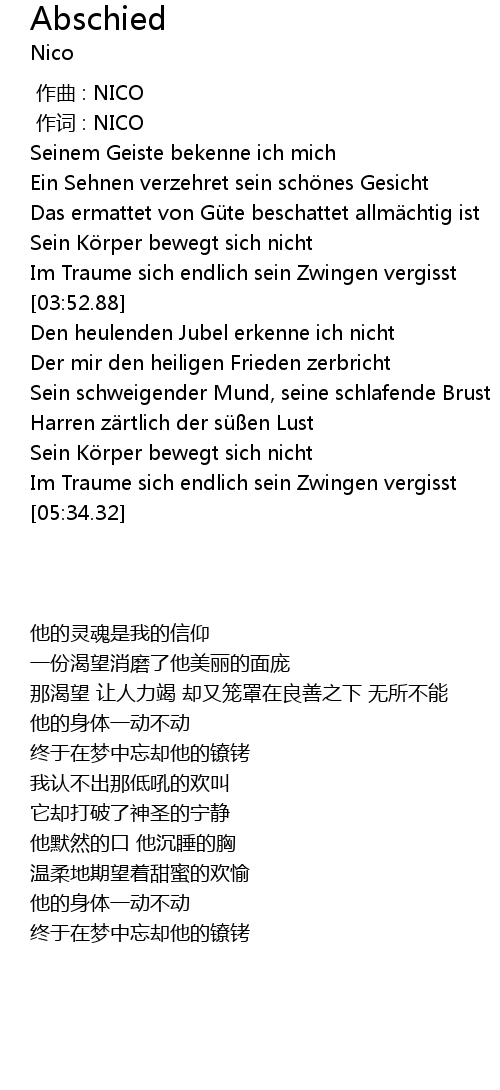 Abschied
Nico

作曲 : NICO
作词 : NICO
Seinem Geiste bekenne ich mich
Ein Sehnen verzehret sein schönes Gesicht
Das ermattet von Güte beschattet allmächtig ist
Sein Körper bewegt sich nicht
Im Traume sich endlich sein Zwingen vergisst
[03:52.88]
Den heulenden Jubel erkenne ich nicht
Der mir den heiligen Frieden zerbricht
Sein schweigender Mund, seine schlafende Brust
Harren zärtlich der süßen Lust
Sein Körper bewegt sich nicht
Im Traume sich endlich sein Zwingen vergisst
[05:34.32]

他的灵魂是我的信仰
一份渴望消磨了他美丽的面庞
那渴望 让人力竭 却又笼罩在良善之下 无所不能
他的身体一动不动
终于在梦中忘却他的镣铐
我认不出那低吼的欢叫
它却打破了神圣的宁静
他默然的口 他沉睡的胸
温柔地期望着甜蜜的欢愉
他的身体一动不动
终于在梦中忘却他的镣铐